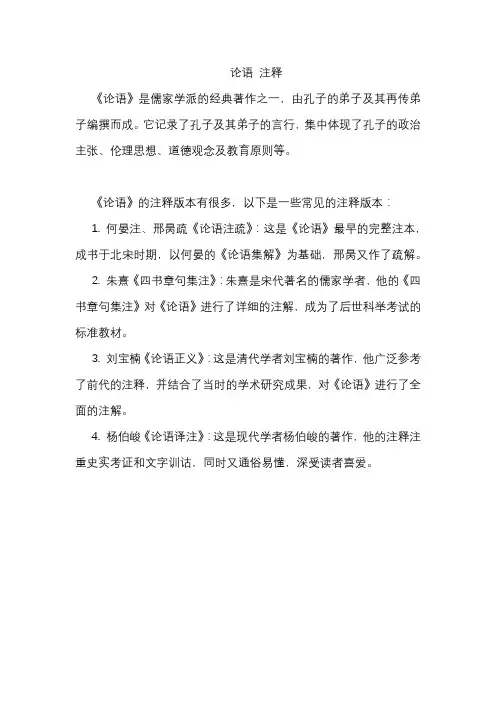 论语 注释

《论语》是儒家学派的经典著作之一，由孔子的弟子及其再传弟子编撰而成。它记录了孔子及其弟子的言行，集中体现了孔子的政治主张、伦理思想、道德观念及教育原则等。

《论语》的注释版本有很多，以下是一些常见的注释版本：

1. 何晏注、邢昺疏《论语注疏》：这是《论语》最早的完整注本，成书于北宋时期，以何晏的《论语集解》为基础，邢昺又作了疏解。

2. 朱熹《四书章句集注》：朱熹是宋代著名的儒家学者，他的《四书章句集注》对《论语》进行了详细的注解，成为了后世科举考试的标准教材。

3. 刘宝楠《论语正义》：这是清代学者刘宝楠的著作，他广泛参考了前代的注释，并结合了当时的学术研究成果，对《论语》进行了全面的注解。

4. 杨伯峻《论语译注》：这是现代学者杨伯峻的著作，他的注释注重史实考证和文字训诂，同时又通俗易懂，深受读者喜爱。